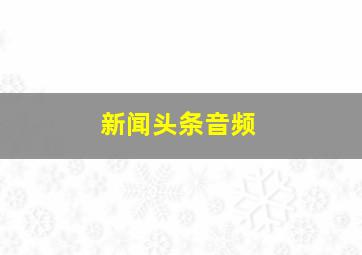 新闻头条音频